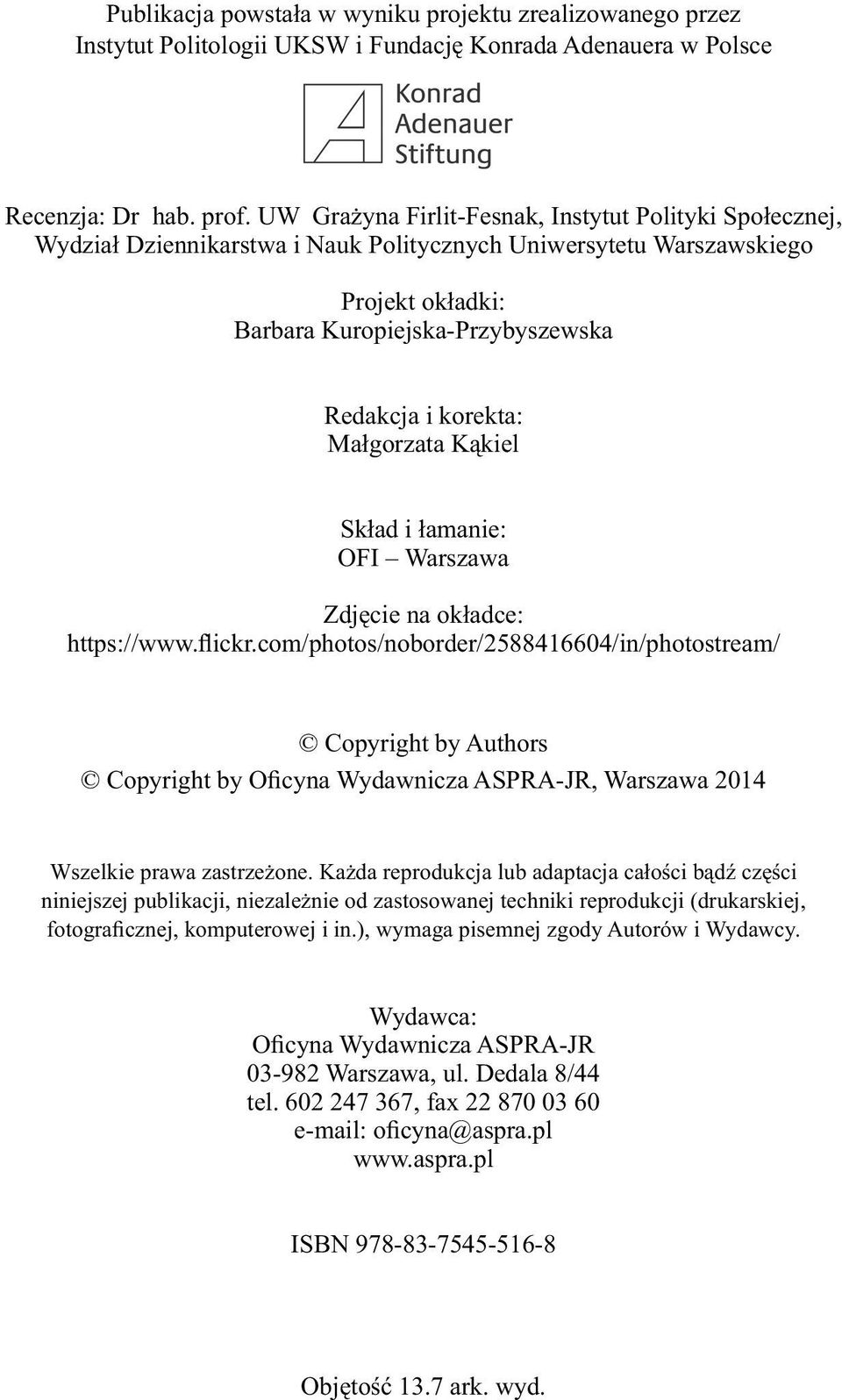 Publikacja powstała w wyniku projektu zrealizowanego przez Instytut Politologii UKSW i Fundację Konrada Adenauera w Polsce

Konrad Adenauer Stiftung

Recenzja: Dr hab. prof. UW Grażyna Firlit-Fesnak, Instytut Polityki Społecznej, Wydział Dziennikarstwa i Nauk Politycznych Uniwersytetu Warszawskiego

Projekt okładki:
Barbara Kuropiejska-Przybyszewska

Redakcja i korekta:
Małgorzata Kąkiel

Skład i łamanie:
OFI – Warszawa

Zdjęcie na okładce:
https://www.flickr.com/photos/noborder/2588416604/in/photostream/

© Copyright by Authors
© Copyright by Oficyna Wydawnicza ASPRA-JR, Warszawa 2014

Wszelkie prawa zastrzeżone. Każda reprodukcja lub adaptacja całości bądź części niniejszej publikacji, niezależnie od zastosowanej techniki reprodukcji (drukarskiej, fotograficznej, komputerowej i in.), wymaga pisemnej zgody Autorów i Wydawcy.

Wydawca:
Oficyna Wydawnicza ASPRA-JR
03-982 Warszawa, ul. Dedala 8/44
tel. 602 247 367, fax 22 870 03 60
e-mail: oficyna@aspra.pl
www.aspra.pl

ISBN 978-83-7545-516-8

Objętość 13.7 ark. wyd.